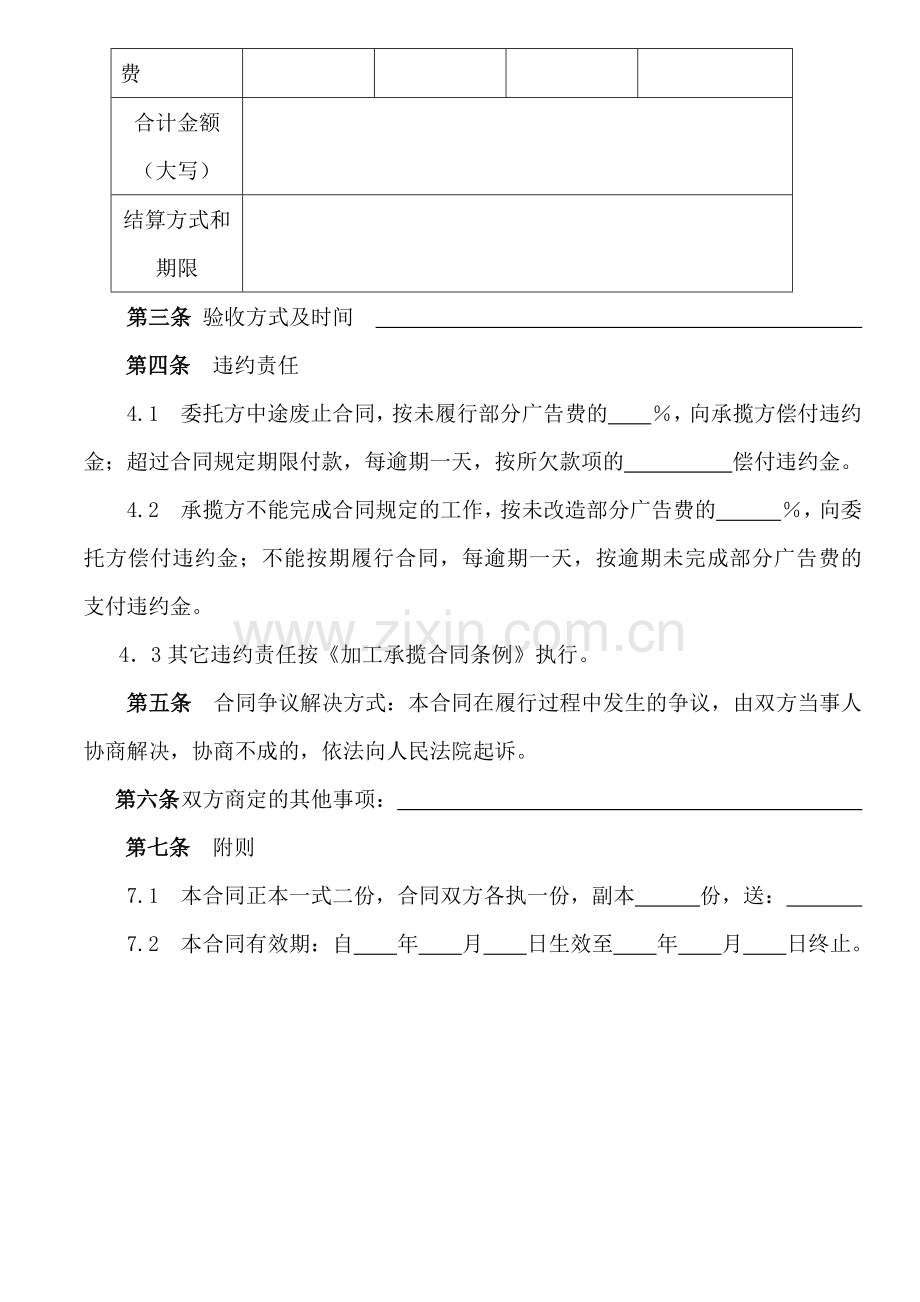 | 费 |  |  |  |  |
|---|---|---|---|---|
| 合计金额（大写） |  |  |  |  |
| 结算方式和期限 |  |  |  |  |

第三条 验收方式及时间 ____

第四条 违约责任

4.1 委托方中途废止合同，按未履行部分广告费的____%，向承揽方偿付违约金；超过合同规定期限付款，每逾期一天，按所欠款项的____偿付违约金。

4.2 承揽方不能完成合同规定的工作，按未改造部分广告费的____%，向委托方偿付违约金；不能按期履行合同，每逾期一天，按逾期未完成部分广告费的支付违约金。

4.3其它违约责任按《加工承揽合同条例》执行。

第五条 合同争议解决方式：本合同在履行过程中发生的争议，由双方当事人协商解决，协商不成的，依法向人民法院起诉。

第六条双方商定的其他事项：____

第七条 附则

7.1 本合同正本一式二份，合同双方各执一份，副本____份，送：____

7.2 本合同有效期：自____年____月____日生效至____年____月____日终止。

www.zixin.com.cn